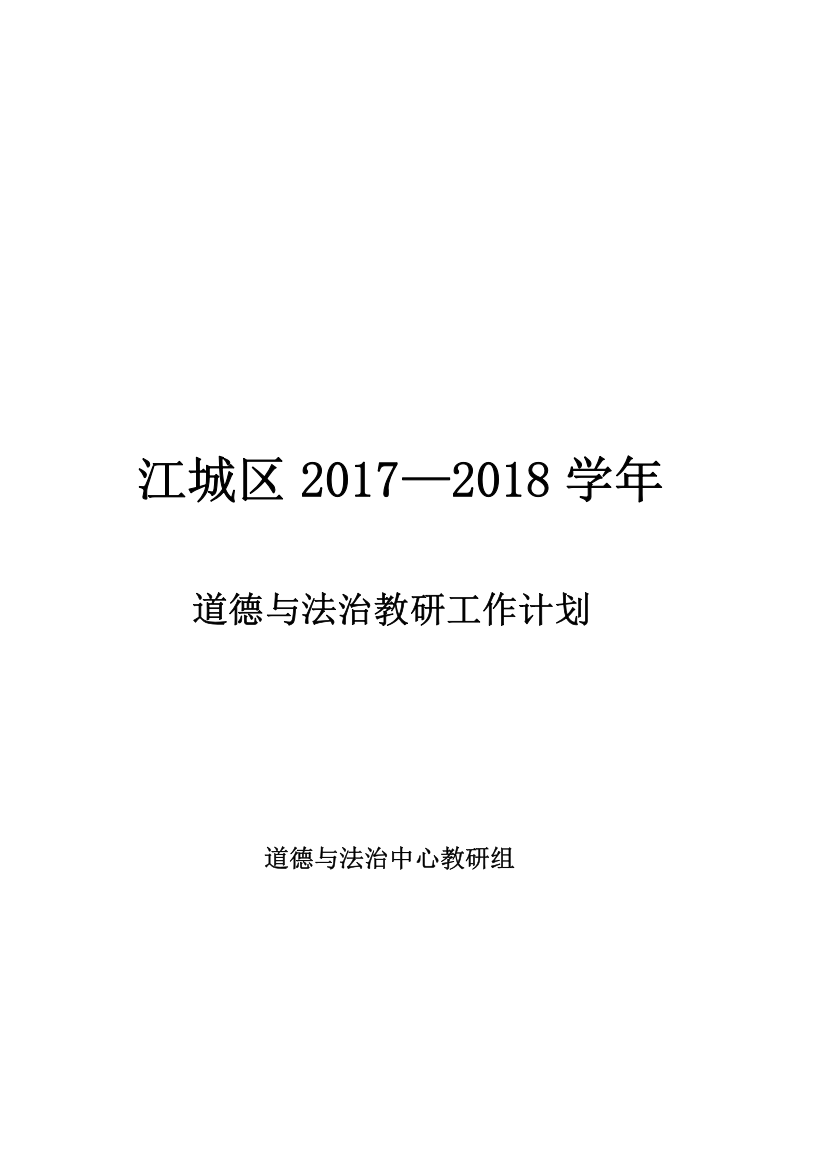 江城区 2017—2018 学年

道德与法治教研工作计划

道德与法治中心教研组